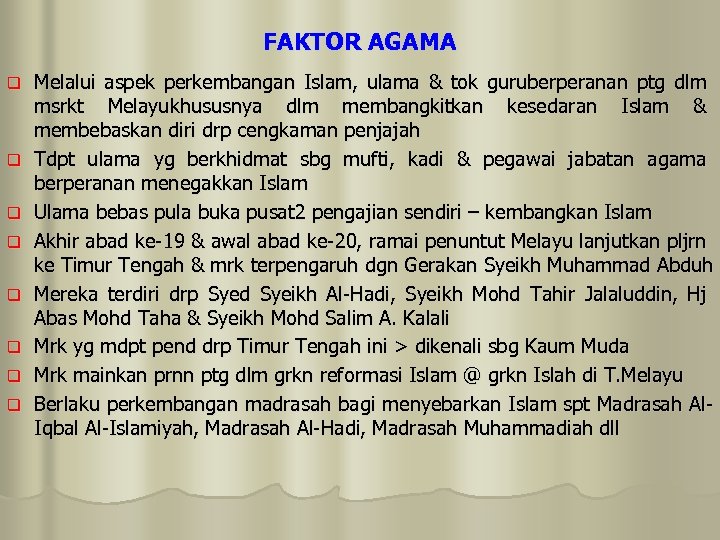 FAKTOR AGAMA

☐ Melalui aspek perkembangan Islam, ulama & tok guruberperanan ptg dlm msrkt Melayukhususnya dlm membangkitkan kesedaran Islam & membebaskan diri drp cengkaman penjajah

☐ Tdpt ulama yg berkhidmat sbg mufti, kadi & pegawai jabatan agama berperanan menegakkan Islam

☐ Ulama bebas pula buka pusat2 pengajian sendiri – kembangkan Islam

☐ Akhir abad ke-19 & awal abad ke-20, ramai penuntut Melayu lanjutkan pljrn ke Timur Tengah & mrk terpengaruh dgn Gerakan Syeikh Muhammad Abduh

☐ Mereka terdiri drp Syed Syeikh Al-Hadi, Syeikh Mohd Tahir Jalaluddin, Hj Abas Mohd Taha & Syeikh Mohd Salim A. Kalali

☐ Mrk yg mdpt pend drp Timur Tengah ini > dikenali sbg Kaum Muda

☐ Mrk mainkan prnn ptg dlm grkn reformasi Islam @ grkn Islah di T.Melayu

☐ Berlaku perkembangan madrasah bagi menyebarkan Islam spt Madrasah Al-Iqbal Al-Islamiyah, Madrasah Al-Hadi, Madrasah Muhammadiah dll